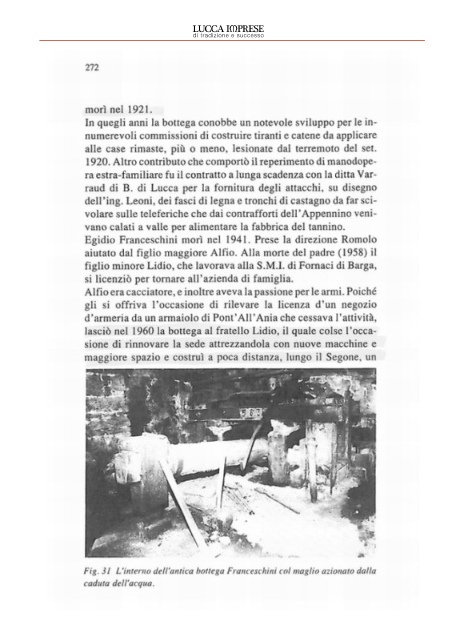 LUCCA IMPRESE
di tradizione e successo

272

morì nel 1921.
In quegli anni la bottega conobbe un notevole sviluppo per le innumerevoli commissioni di costruire tiranti e catene da applicare alle case rimaste, più o meno, lesionate dal terremoto del set. 1920. Altro contributo che comportò il reperimento di manodopera estra-familiare fu il contratto a lunga scadenza con la ditta Varraud di B. di Lucca per la fornitura degli attacchi, su disegno dell'ing. Leoni, dei fasci di legna e tronchi di castagno da far scivolare sulle teleferiche che dai contrafforti dell'Appennino venivano calati a valle per alimentare la fabbrica del tannino.
Egidio Franceschini morì nel 1941. Prese la direzione Romolo aiutato dal figlio maggiore Alfio. Alla morte del padre (1958) il figlio minore Lidio, che lavorava alla S.M.I. di Fornaci di Barga, si licenziò per tornare all'azienda di famiglia.
Alfio era cacciatore, e inoltre aveva la passione per le armi. Poiché gli si offriva l'occasione di rilevare la licenza d'un negozio d'armeria da un armaiolo di Pont'All'Ania che cessava l'attività, lasciò nel 1960 la bottega al fratello Lidio, il quale colse l'occasione di rinnovare la sede attrezzandola con nuove macchine e maggiore spazio e costruì a poca distanza, lungo il Segone, un

Fig. 31 L'interno dell'antica bottega Franceschini col maglio azionato dalla caduta dell'acqua.